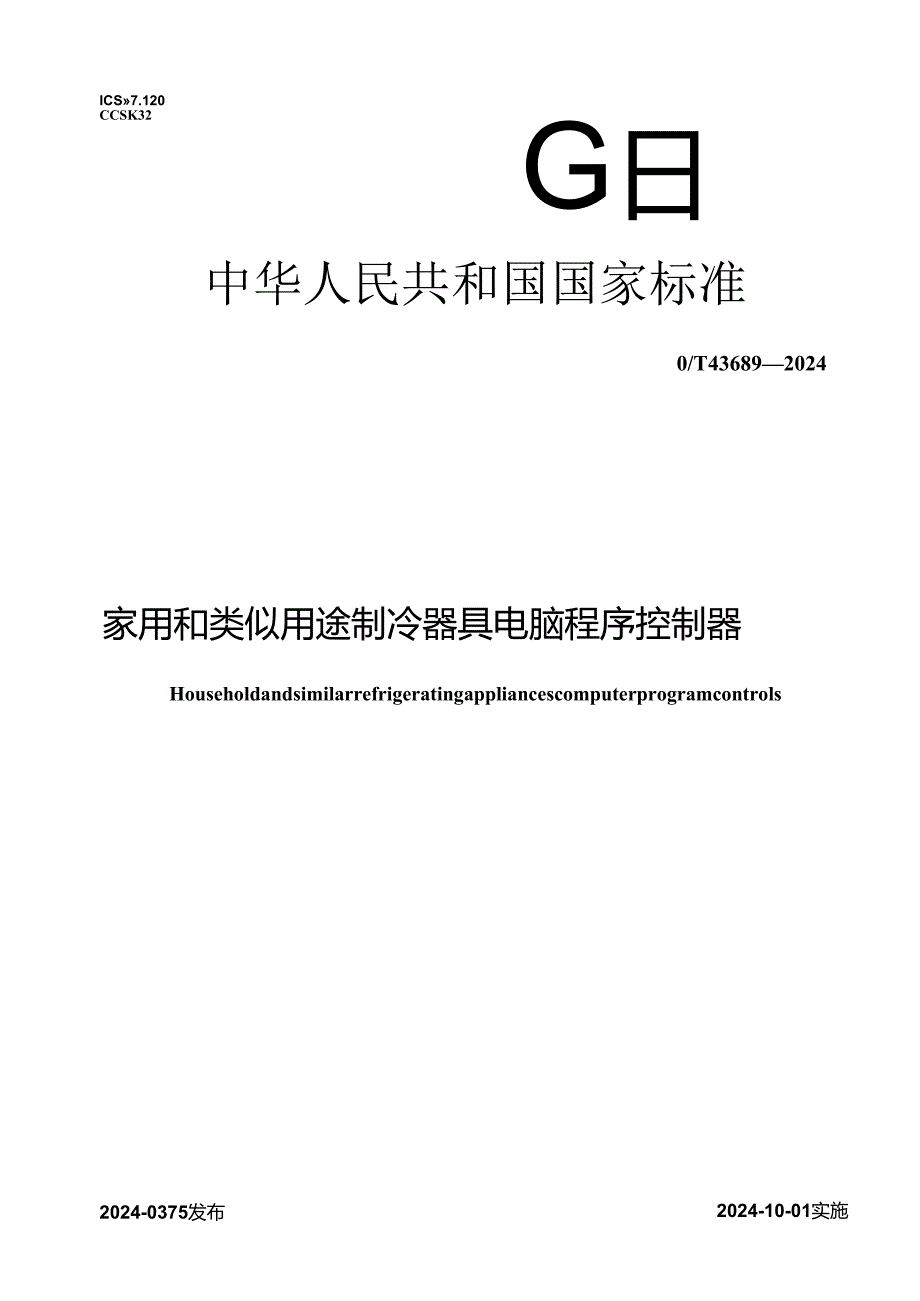 ICS»7.120
CCSK32

G日

中华人民共和国国家标准

0/T43689—2024

家用和类似用途制冷器具电脑程序控制器

Householdandsimilarrefrigeratingappliancescomputerprogramcontrols

2024-0375发布

2024-10-01实施